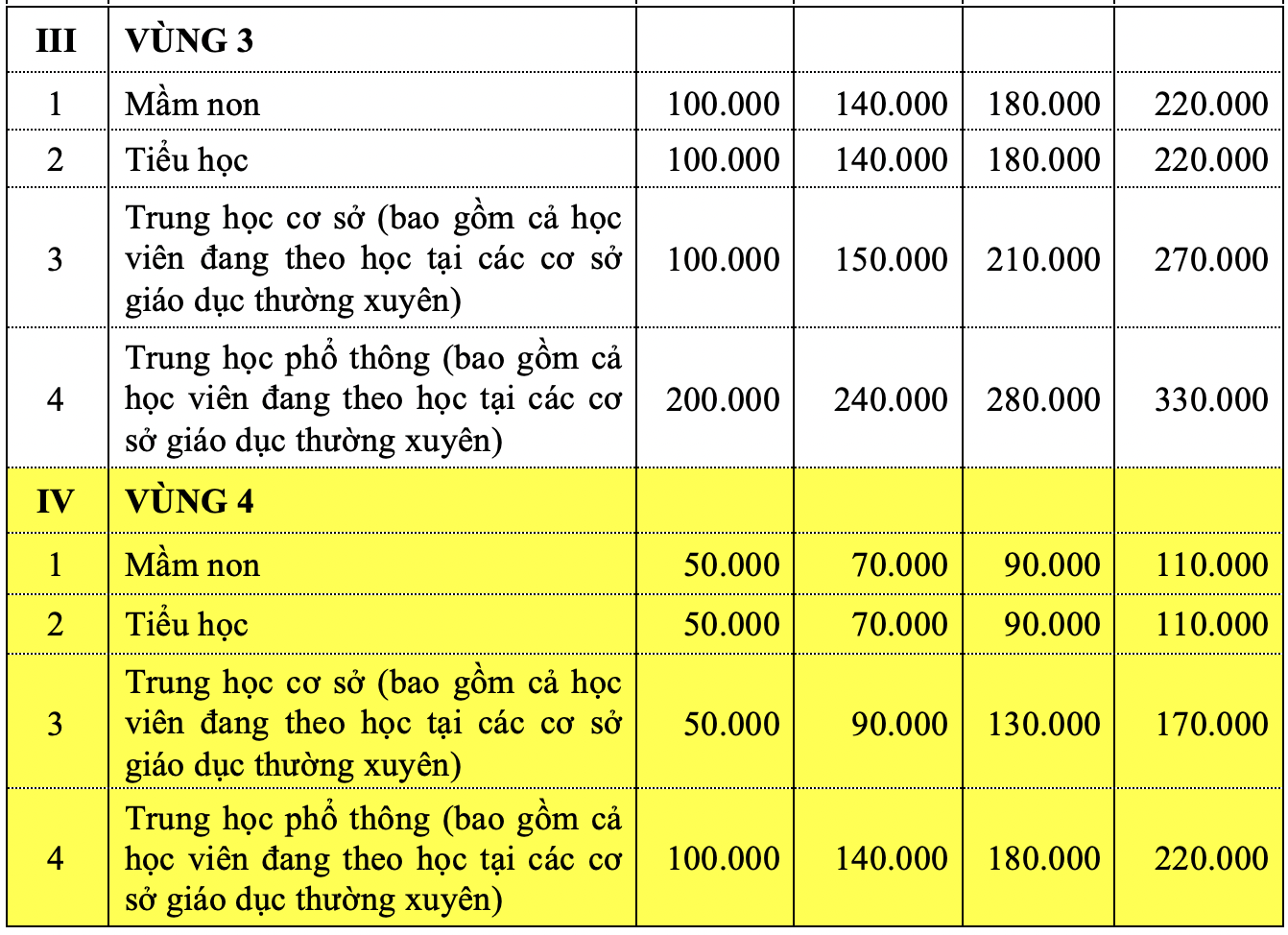 | III | VÙNG 3 | | | | |
|---|---|---|---|---|---|
| 1 | Mầm non | 100.000 | 140.000 | 180.000 | 220.000 |
| 2 | Tiểu học | 100.000 | 140.000 | 180.000 | 220.000 |
| 3 | Trung học cơ sở (bao gồm cả học viên đang theo học tại các cơ sở giáo dục thường xuyên) | 100.000 | 150.000 | 210.000 | 270.000 |
| 4 | Trung học phổ thông (bao gồm cả học viên đang theo học tại các cơ sở giáo dục thường xuyên) | 200.000 | 240.000 | 280.000 | 330.000 |
| IV | VÙNG 4 | | | | |
| 1 | Mầm non | 50.000 | 70.000 | 90.000 | 110.000 |
| 2 | Tiểu học | 50.000 | 70.000 | 90.000 | 110.000 |
| 3 | Trung học cơ sở (bao gồm cả học viên đang theo học tại các cơ sở giáo dục thường xuyên) | 50.000 | 90.000 | 130.000 | 170.000 |
| 4 | Trung học phổ thông (bao gồm cả học viên đang theo học tại các cơ sở giáo dục thường xuyên) | 100.000 | 140.000 | 180.000 | 220.000 |